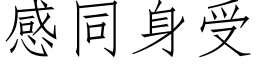 感同身受